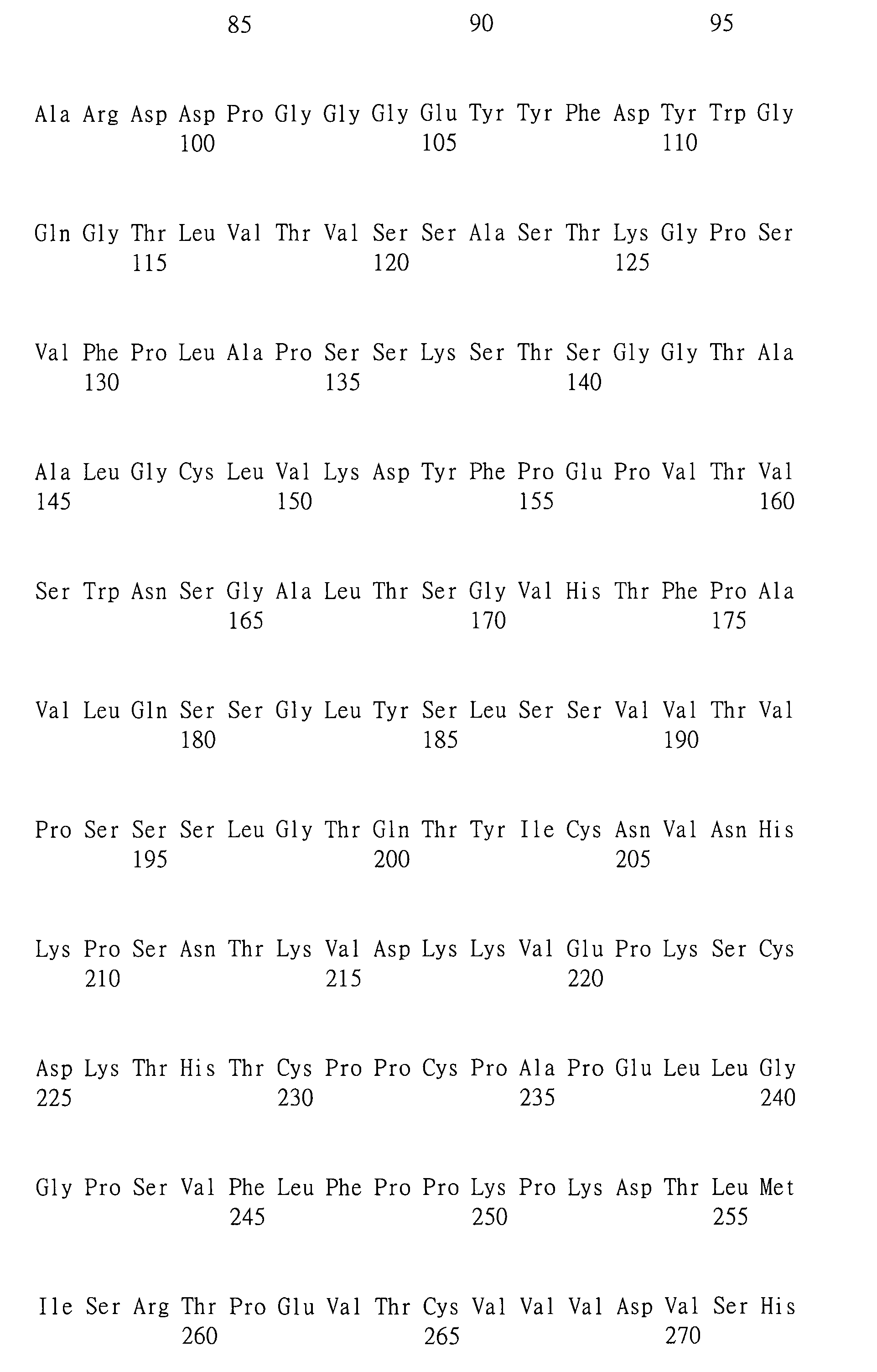 85 90 95

Ala Arg Asp Asp Pro Gly Gly Gly Glu Tyr Tyr Phe Asp Tyr Trp Gly
100 105 110

Gln Gly Thr Leu Val Thr Val Ser Ser Ala Ser Thr Lys Gly Pro Ser
115 120 125

Val Phe Pro Leu Ala Pro Ser Ser Lys Ser Thr Ser Gly Gly Thr Ala
130 135 140

Ala Leu Gly Cys Leu Val Lys Asp Tyr Phe Pro Glu Pro Val Thr Val
145 150 155 160

Ser Trp Asn Ser Gly Ala Leu Thr Ser Gly Val His Thr Phe Pro Ala
165 170 175

Val Leu Gln Ser Ser Gly Leu Tyr Ser Leu Ser Ser Val Val Thr Val
180 185 190

Pro Ser Ser Ser Leu Gly Thr Gln Thr Tyr Ile Cys Asn Val Asn His
195 200 205

Lys Pro Ser Asn Thr Lys Val Asp Lys Lys Val Glu Pro Lys Ser Cys
210 215 220

Asp Lys Thr His Thr Cys Pro Pro Cys Pro Ala Pro Glu Leu Leu Gly
225 230 235 240

Gly Pro Ser Val Phe Leu Phe Pro Pro Lys Pro Lys Asp Thr Leu Met
245 250 255

Ile Ser Arg Thr Pro Glu Val Thr Cys Val Val Val Asp Val Ser His
260 265 270